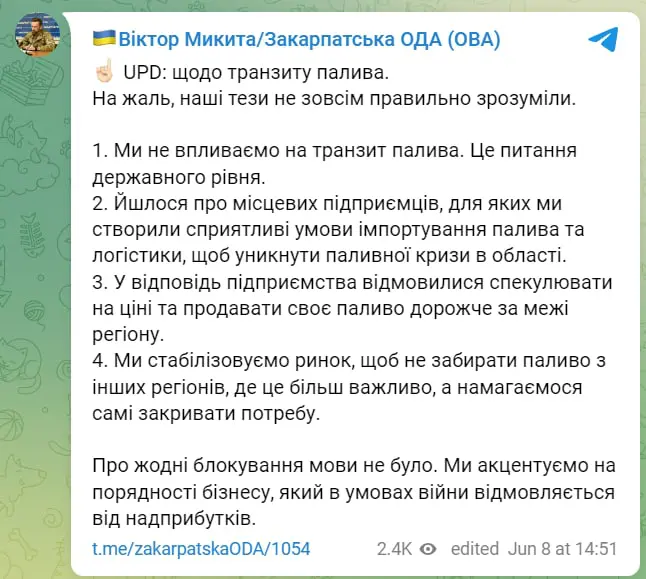 Віктор Микита/Закарпатська ОДА (ОВА)

UPD: щодо транзиту палива.
На жаль, наші тези не зовсім правильно зрозуміли.

1. Ми не впливаємо на транзит палива. Це питання державного рівня.
2. Йшлося про місцевих підприємців, для яких ми створили сприятливі умови імпортування палива та логістики, щоб уникнути паливної кризи в області.
3. У відповідь підприємства відмовилися спекулювати на ціні та продавати своє паливо дорожче за межі регіону.
4. Ми стабілізовуємо ринок, щоб не забирати паливо з інших регіонів, де це більш важливо, а намагаємося самі закривати потребу.

Про жодні блокування мови не було. Ми акцентуємо на порядності бізнесу, який в умовах війни відмовляється від надприбутків.

t.me/zakarpatskaODA/1054 2.4K edited Jun 8 at 14:51